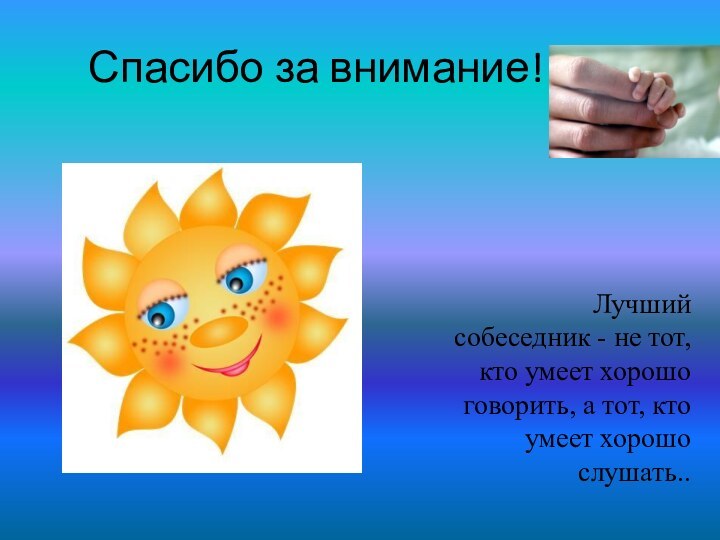 Спасибо за внимание!

Лучший собеседник - не тот, кто умеет хорошо говорить, а тот, кто умеет хорошо слушать..